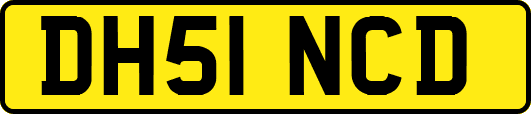 DH51 NCD